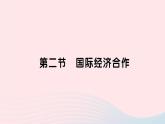 第二节　国际经济合作